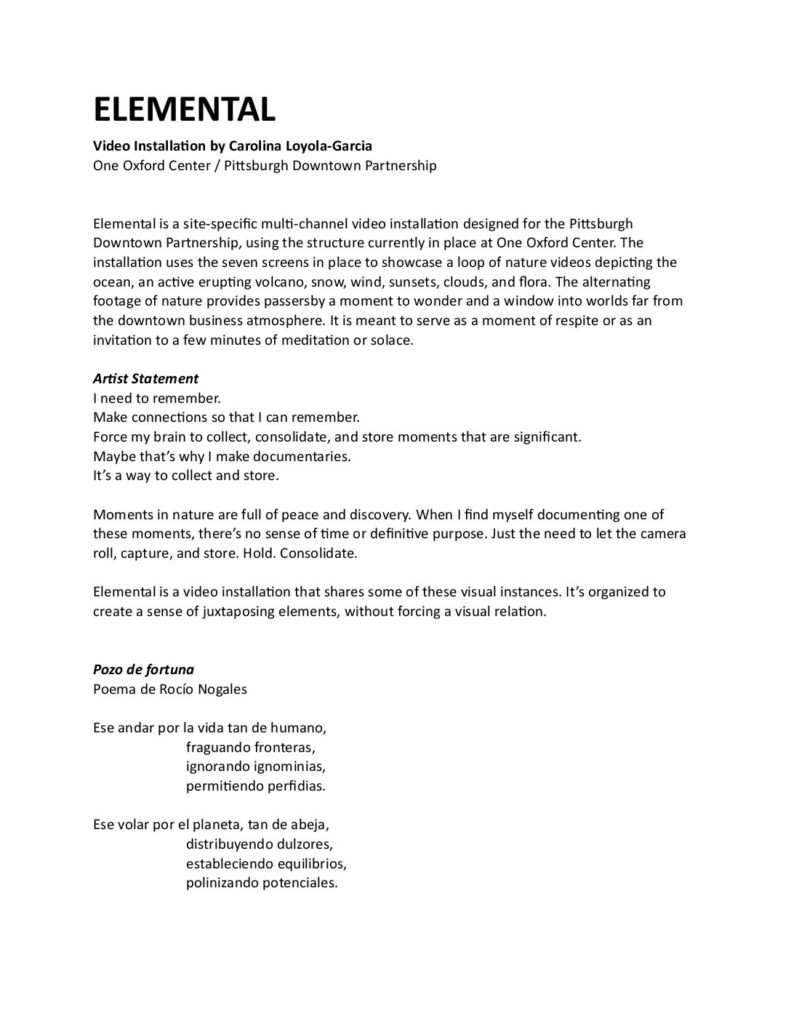 ELEMENTAL

Video Installation by Carolina Loyola-Garcia
One Oxford Center / Pittsburgh Downtown Partnership

Elemental is a site-specific multi-channel video installation designed for the Pittsburgh Downtown Partnership, using the structure currently in place at One Oxford Center. The installation uses the seven screens in place to showcase a loop of nature videos depicting the ocean, an active erupting volcano, snow, wind, sunsets, clouds, and flora. The alternating footage of nature provides passersby a moment to wonder and a window into worlds far from the downtown business atmosphere. It is meant to serve as a moment of respite or as an invitation to a few minutes of meditation or solace.

Artist Statement
I need to remember.
Make connections so that I can remember.
Force my brain to collect, consolidate, and store moments that are significant.
Maybe that's why I make documentaries.
It's a way to collect and store.

Moments in nature are full of peace and discovery. When I find myself documenting one of these moments, there's no sense of time or definitive purpose. Just the need to let the camera roll, capture, and store. Hold. Consolidate.

Elemental is a video installation that shares some of these visual instances. It's organized to create a sense of juxtaposing elements, without forcing a visual relation.

Pozo de fortuna
Poema de Rocío Nogales

Ese andar por la vida tan de humano,
fraguando fronteras,
ignorando ignominias,
permitiendo perfidias.

Ese volar por el planeta, tan de abeja,
distribuyendo dulzores,
estableciendo equilibrios,
polinizando potenciales.